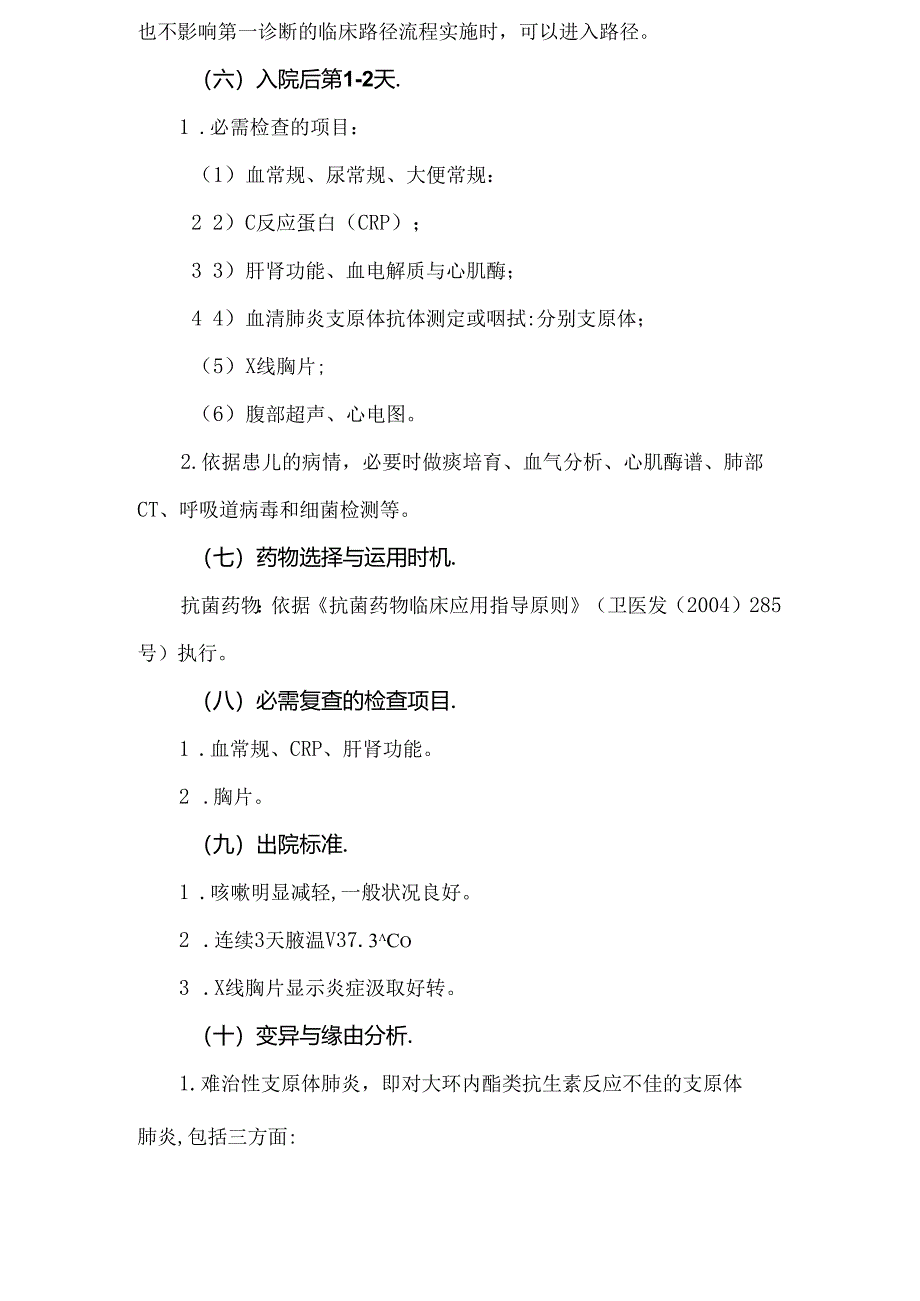 也不影响第一诊断的临床路径流程实施时，可以进入路径。

（六）入院后第1-2天.

1．必需检查的项目：

（1）血常规、尿常规、大便常规：

2 2）C反应蛋白（CRP）；

3 3）肝肾功能、血电解质与心肌酶；

4 4）血清肺炎支原体抗体测定或咽拭:分别支原体；

（5）X线胸片;

（6）腹部超声、心电图。

2.依据患儿的病情，必要时做痰培育、血气分析、心肌酶谱、肺部CT、呼吸道病毒和细菌检测等。

（七）药物选择与运用时机.

抗菌药物:依据《抗菌药物临床应用指导原则》（卫医发（2004）285号）执行。

（八）必需复查的检查项目.

1．血常规、CRP、肝肾功能。

2．胸片。

（九）出院标准.

1．咳嗽明显减轻,一般状况良好。

2．连续3天腋温V37.3^Co

3．X线胸片显示炎症汲取好转。

（十）变异与缘由分析.

1.难治性支原体肺炎，即对大环内酯类抗生素反应不佳的支原体肺炎,包括三方面: